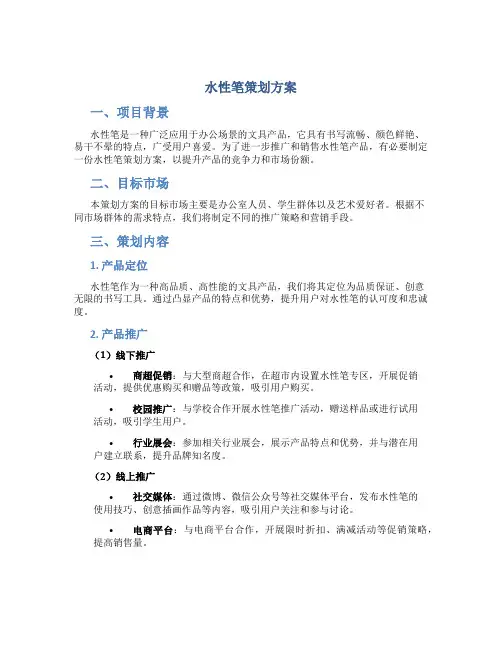 水性笔策划方案

一、项目背景

水性笔是一种广泛应用于办公场景的文具产品，它具有书写流畅、颜色鲜艳、易干不晕的特点，广受用户喜爱。为了进一步推广和销售水性笔产品，有必要制定一份水性笔策划方案，以提升产品的竞争力和市场份额。

二、目标市场

本策划方案的目标市场主要是办公室人员、学生群体以及艺术爱好者。根据不同市场群体的需求特点，我们将制定不同的推广策略和营销手段。

三、策划内容

1. 产品定位

水性笔作为一种高品质、高性能的文具产品，我们将其定位为品质保证、创意无限的书写工具。通过凸显产品的特点和优势，提升用户对水性笔的认可度和忠诚度。

2. 产品推广

（1）线下推广

• 商超促销：与大型商超合作，在超市内设置水性笔专区，开展促销活动，提供优惠购买和赠品等政策，吸引用户购买。

• 校园推广：与学校合作开展水性笔推广活动，赠送样品或进行试用活动，吸引学生用户。

• 行业展会：参加相关行业展会，展示产品特点和优势，并与潜在用户建立联系，提升品牌知名度。

（2）线上推广

• 社交媒体：通过微博、微信公众号等社交媒体平台，发布水性笔的使用技巧、创意插画作品等内容，吸引用户关注和参与讨论。

• 电商平台：与电商平台合作，开展限时折扣、满减活动等促销策略，提高销售量。